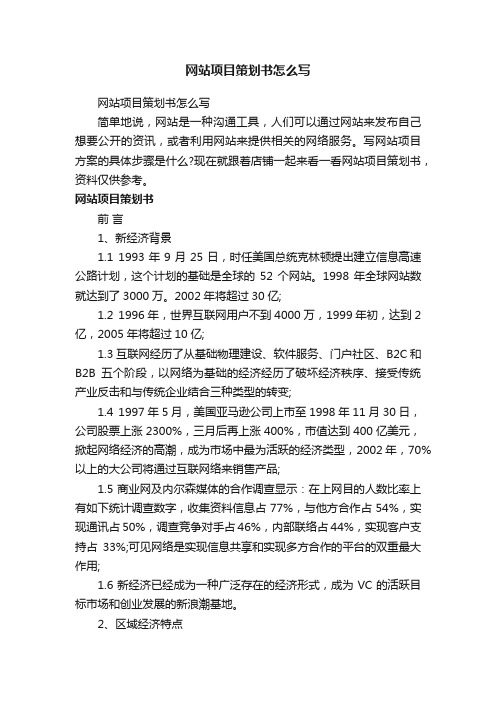 网站项目策划书怎么写

网站项目策划书怎么写

简单地说，网站是一种沟通工具，人们可以通过网站来发布自己想要公开的资讯，或者利用网站来提供相关的网络服务。写网站项目方案的具体步骤是什么?现在就跟着店铺一起来看一看网站项目策划书，资料仅供参考。

网站项目策划书

前 言

1、新经济背景

1.1 1993 年 9 月 25 日，时任美国总统克林顿提出建立信息高速公路计划，这个计划的基础是全球的 52 个网站。1998 年全球网站数就达到了 3000 万。2002 年将超过 30 亿;

1.2 1996 年，世界互联网用户不到 4000 万，1999 年初，达到 2 亿，2005 年将超过 10 亿;

1.3 互联网经历了从基础物理建设、软件服务、门户社区、B2C 和 B2B 五个阶段，以网络为基础的经济经历了破坏经济秩序、接受传统产业反击和与传统企业结合三种类型的转变;

1.4 1997 年 5 月，美国亚马逊公司上市至 1998 年 11 月 30 日，公司股票上涨 2300%，三月后再上涨 400%，市值达到 400 亿美元，掀起网络经济的高潮，成为市场中最为活跃的经济类型，2002 年，70%以上的大公司将通过互联网络来销售产品;

1.5 商业网及内尔森媒体的合作调查显示：在上网目的人数比率上有如下统计调查数字，收集资料信息占 77%，与他方合作占 54%，实现通讯占 50%，调查竞争对手占 46%，内部联络占 44%，实现客户支持占 33%;可见网络是实现信息共享和实现多方合作的平台的双重最大作用;

1.6 新经济已经成为一种广泛存在的经济形式，成为 VC 的活跃目标市场和创业发展的新浪潮基地。

2、区域经济特点